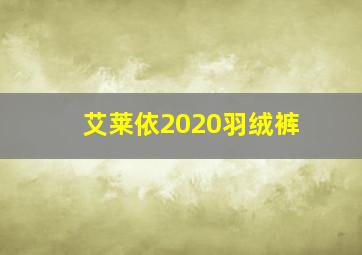 艾莱依2020羽绒裤